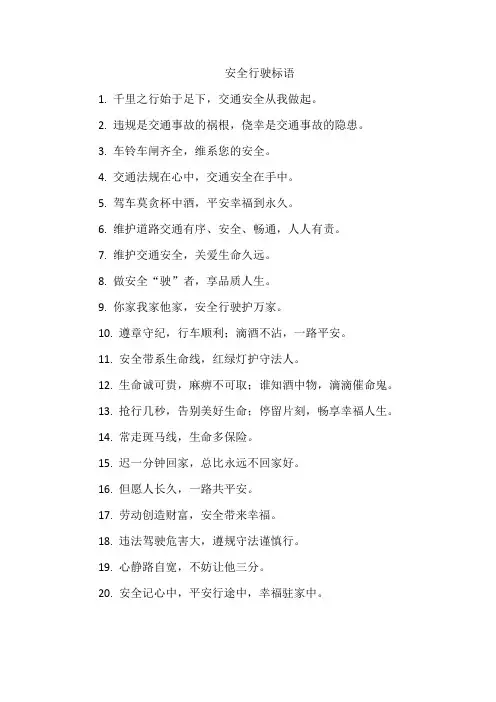 安全行驶标语

1. 千里之行始于足下，交通安全从我做起。

2. 违规是交通事故的祸根，侥幸是交通事故的隐患。

3. 车铃车闸齐全，维系您的安全。

4. 交通法规在心中，交通安全在手中。

5. 驾车莫贪杯中酒，平安幸福到永久。

6. 维护道路交通有序、安全、畅通，人人有责。

7. 维护交通安全，关爱生命久远。

8. 做安全“驶”者，享品质人生。

9. 你家我家他家，安全行驶护万家。

10. 遵章守纪，行车顺利；滴酒不沾，一路平安。

11. 安全带系生命线，红绿灯护守法人。

12. 生命诚可贵，麻痹不可取；谁知酒中物，滴滴催命鬼。

13. 抢行几秒，告别美好生命；停留片刻，畅享幸福人生。

14. 常走斑马线，生命多保险。

15. 迟一分钟回家，总比永远不回家好。

16. 但愿人长久，一路共平安。

17. 劳动创造财富，安全带来幸福。

18. 违法驾驶危害大，遵规守法谨慎行。

19. 心静路自宽，不妨让他三分。

20. 安全记心中，平安行途中，幸福驻家中。